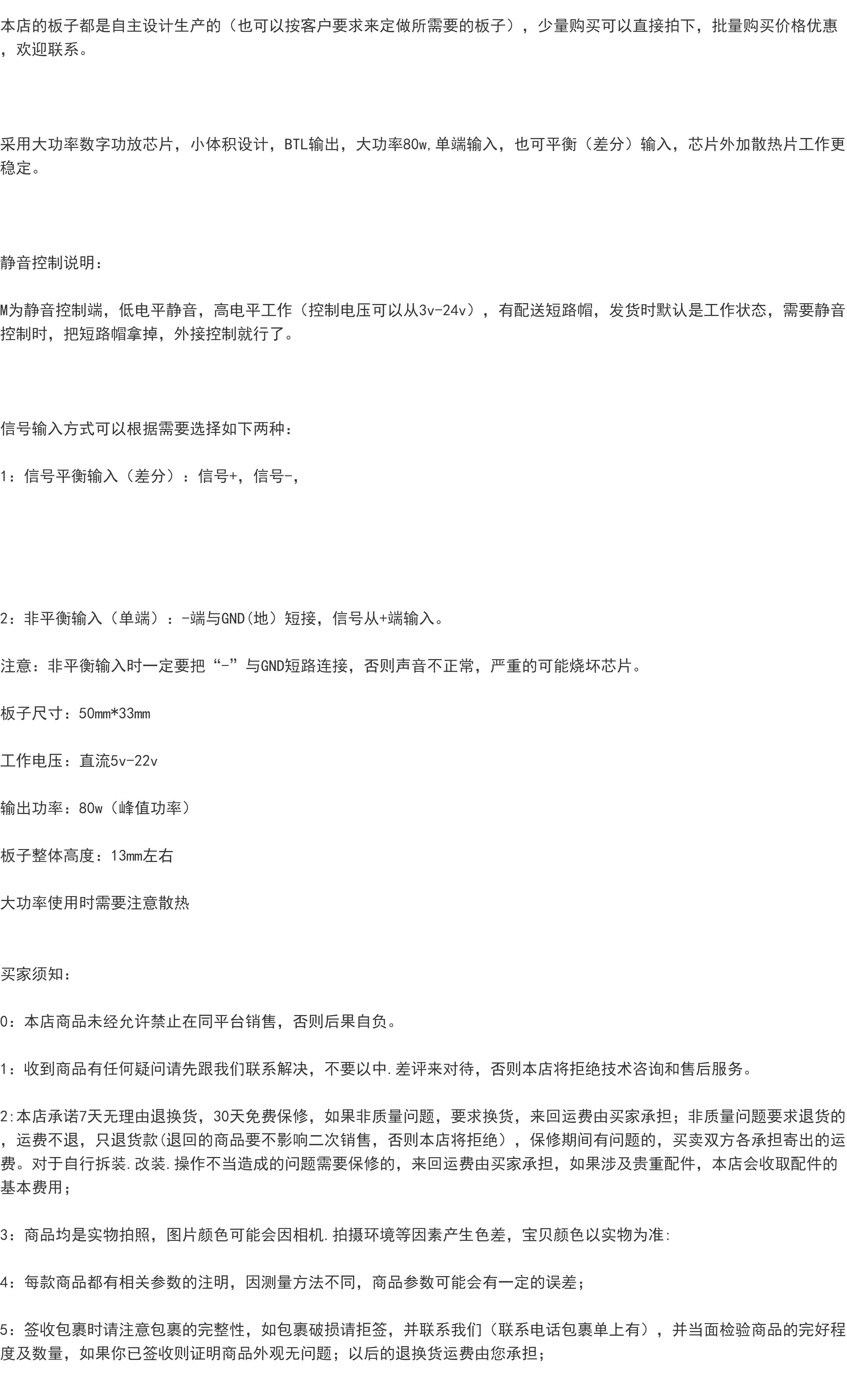 本店的板子都是自主设计生产的（也可以按客户要求来定做所需要的板子），少量购买可以直接拍下，批量购买价格优惠，欢迎联系。

采用大功率数字功放芯片，小体积设计，BTL输出，大功率80w,单端输入，也可平衡（差分）输入，芯片外加散热片工作更稳定。

静音控制说明：

M为静音控制端，低电平静音，高电平工作（控制电压可以从3v-24v），有配送短路帽，发货时默认是工作状态，需要静音控制时，把短路帽拿掉，外接控制就行了。

信号输入方式可以根据需要选择如下两种：

1：信号平衡输入（差分）：信号+，信号-，

2：非平衡输入（单端）：-端与GND(地）短接，信号从+端输入。

注意：非平衡输入时一定要把“-”与GND短路连接，否则声音不正常，严重的可能烧坏芯片。

板子尺寸：50mm*33mm

工作电压：直流5v-22v

输出功率：80w（峰值功率）

板子整体高度：13mm左右

大功率使用时需要注意散热

买家须知：

0：本店商品未经允许禁止在同平台销售，否则后果自负。

1：收到商品有任何疑问请先跟我们联系解决，不要以中.差评来对待，否则本店将拒绝技术咨询和售后服务。

2:本店承诺7天无理由退换货，30天免费保修，如果非质量问题，要求换货，来回运费由买家承担；非质量问题要求退货的，运费不退，只退货款(退回的商品要不影响二次销售，否则本店将拒绝），保修期间有问题的，买卖双方各承担寄出的运费。对于自行拆装.改装.操作不当造成的问题需要保修的，来回运费由买家承担，如果涉及贵重配件，本店会收取配件的基本费用；

3：商品均是实物拍照，图片颜色可能会因相机.拍摄环境等因素产生色差，宝贝颜色以实物为准:

4：每款商品都有相关参数的注明，因测量方法不同，商品参数可能会有一定的误差；

5：签收包裹时请注意包裹的完整性，如包裹破损请拒签，并联系我们（联系电话包裹单上有），并当面检验商品的完好程度及数量，如果你已签收则证明商品外观无问题；以后的退换货运费由您承担；